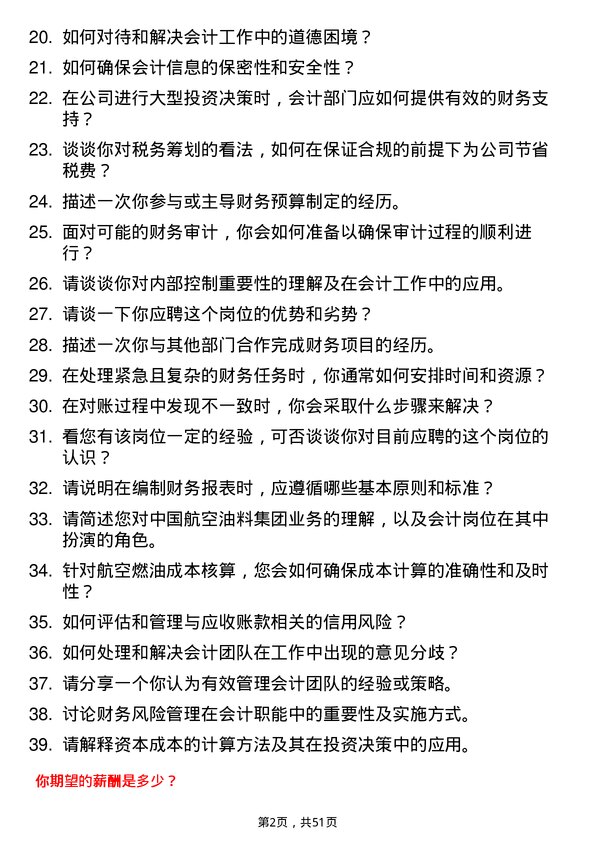 20. 如何对待和解决会计工作中的道德困境？

21. 如何确保会计信息的保密性和安全性？

22. 在公司进行大型投资决策时，会计部门应如何提供有效的财务支持？

23. 谈谈你对税务筹划的看法，如何在保证合规的前提下为公司节省税费？

24. 描述一次你参与或主导财务预算制定的经历。

25. 面对可能的财务审计，你会如何准备以确保审计过程的顺利进行？

26. 请谈谈你对内部控制重要性的理解及在会计工作中的应用。

27. 请谈一下你应聘这个岗位的优势和劣势？

28. 描述一次你与其他部门合作完成财务项目的经历。

29. 在处理紧急且复杂的财务任务时，你通常如何安排时间和资源？

30. 在对账过程中发现不一致时，你会采取什么步骤来解决？

31. 看您有该岗位一定的经验，可否谈谈你对目前应聘的这个岗位的认识？

32. 请说明在编制财务报表时，应遵循哪些基本原则和标准？

33. 请简述您对中国航空油料集团业务的理解，以及会计岗位在其中扮演的角色。

34. 针对航空燃油成本核算，您会如何确保成本计算的准确性和及时性？

35. 如何评估和管理与应收账款相关的信用风险？

36. 如何处理和解决会计团队在工作中出现的意见分歧？

37. 请分享一个你认为有效管理会计团队的经验或策略。

38. 讨论财务风险管理在会计职能中的重要性及实施方式。

39. 请解释资本成本的计算方法及其在投资决策中的应用。

你期望的薪酬是多少？

第2页，共51页